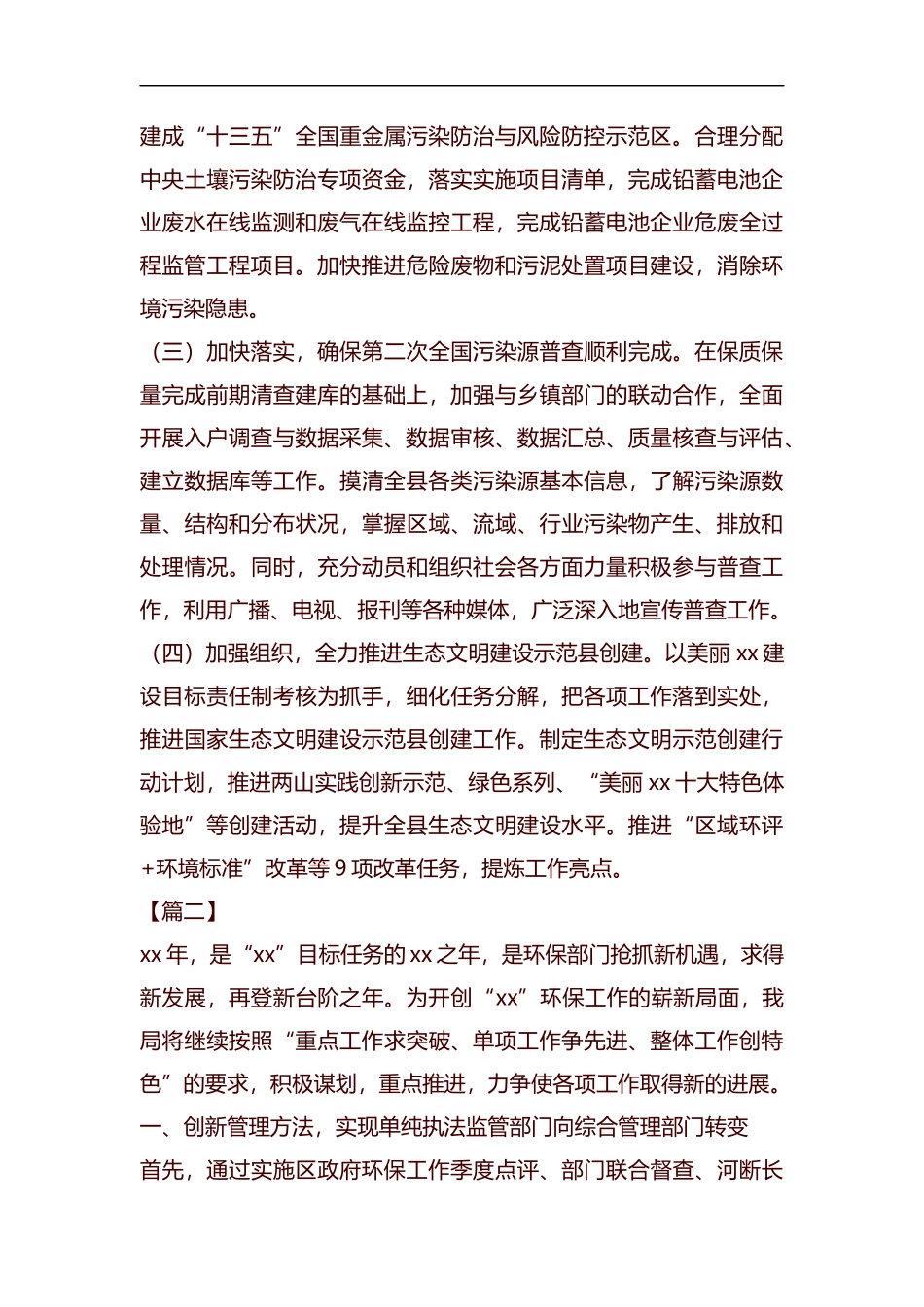 建成“十三五”全国重金属污染防治与风险防控示范区。合理分配中央土壤污染防治专项资金，落实实施项目清单，完成铅蓄电池企业废水在线监测和废气在线监控工程，完成铅蓄电池企业危废全过程监管工程项目。加快推进危险废物和污泥处置项目建设，消除环境污染隐患。

（三）加快落实，确保第二次全国污染源普查顺利完成。在保质保量完成前期清查建库的基础上，加强与乡镇部门的联动合作，全面开展入户调查与数据采集、数据审核、数据汇总、质量核查与评估、建立数据库等工作。摸清全县各类污染源基本信息，了解污染源数量、结构和分布状况，掌握区域、流域、行业污染物产生、排放和处理情况。同时，充分动员和组织社会各方面力量积极参与普查工作，利用广播、电视、报刊等各种媒体，广泛深入地宣传普查工作。

（四）加强组织，全力推进生态文明建设示范县创建。以美丽 xx 建设目标责任制考核为抓手，细化任务分解，把各项工作落到实处，推进国家生态文明建设示范县创建工作。制定生态文明示范创建行动计划，推进两山实践创新示范、绿色系列、“美丽 xx 十大特色体验地”等创建活动，提升全县生态文明建设水平。推进“区域环评+环境标准”改革等 9 项改革任务，提炼工作亮点。

【篇二】

xx 年，是“xx”目标任务的 xx 之年，是环保部门抢抓新机遇，求得新发展，再登新台阶之年。为开创“xx”环保工作的崭新局面，我局将继续按照“重点工作求突破、单项工作争先进、整体工作创特色”的要求，积极谋划，重点推进，力争使各项工作取得新的进展。

一、创新管理方法，实现单纯执法监管部门向综合管理部门转变

首先，通过实施区政府环保工作季度点评、部门联合督查、河断长